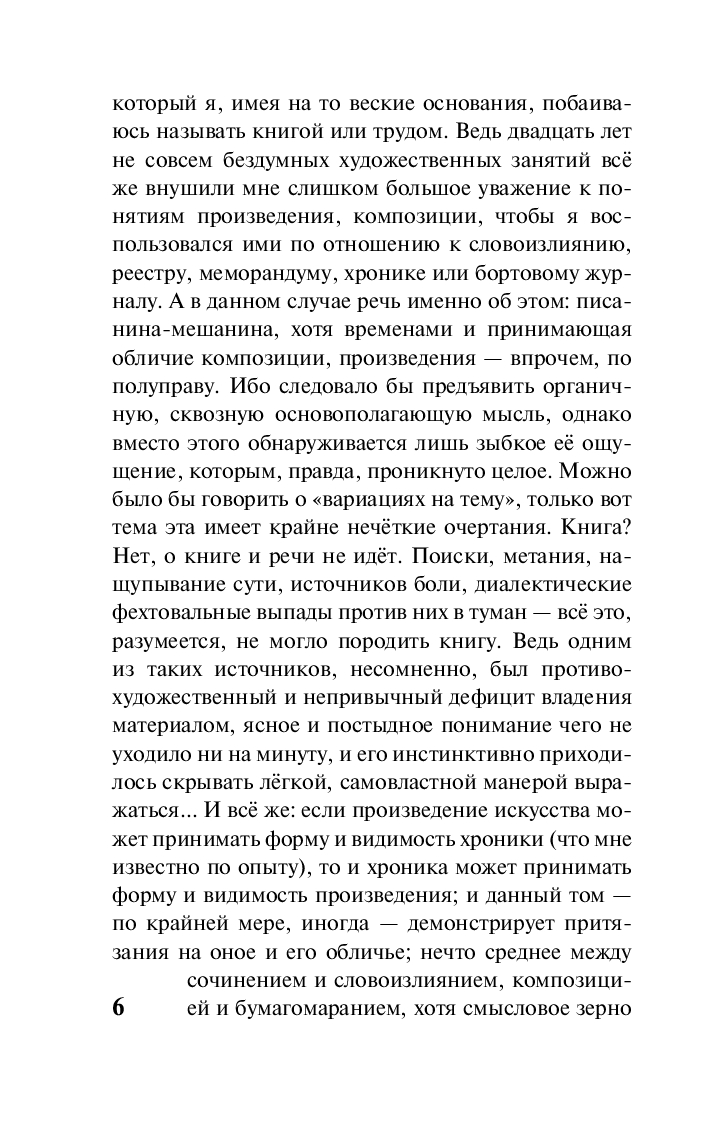 который я, имея на то веские основания, побаиваюсь называть книгой или трудом. Ведь двадцать лет не совсем бездумных художественных занятий всё же внушили мне слишком большое уважение к понятиям произведения, композиции, чтобы я воспользовался ими по отношению к словоизлиянию, реестру, меморандуму, хронике или бортовому журналу. А в данном случае речь именно об этом: писанина-мешанина, хотя временами и принимающая обличие композиции, произведения — впрочем, по полуправу. Ибо следовало бы предъявить органичную, сквозную основополагающую мысль, однако вместо этого обнаруживается лишь зыбкое её ощущение, которым, правда, проникнуто целое. Можно было бы говорить о «вариациях на тему», только вот тема эта имеет крайне нечёткие очертания. Книга? Нет, о книге и речи не идёт. Поиски, метания, нащупывание сути, источников боли, диалектические фехтовальные выпады против них в туман — всё это, разумеется, не могло породить книгу. Ведь одним из таких источников, несомненно, был противохудожественный и непривычный дефицит владения материалом, ясное и постыдное понимание чего не уходило ни на минуту, и его инстинктивно приходилось скрывать лёгкой, самовластной манерой выражаться... И всё же: если произведение искусства может принимать форму и видимость хроники (что мне известно по опыту), то и хроника может принимать форму и видимость произведения; и данный том — по крайней мере, иногда — демонстрирует притязания на оное и его обличье; нечто среднее между сочинением и словоизлиянием, композицией и бумагомаранием, хотя смысловое зерно

6